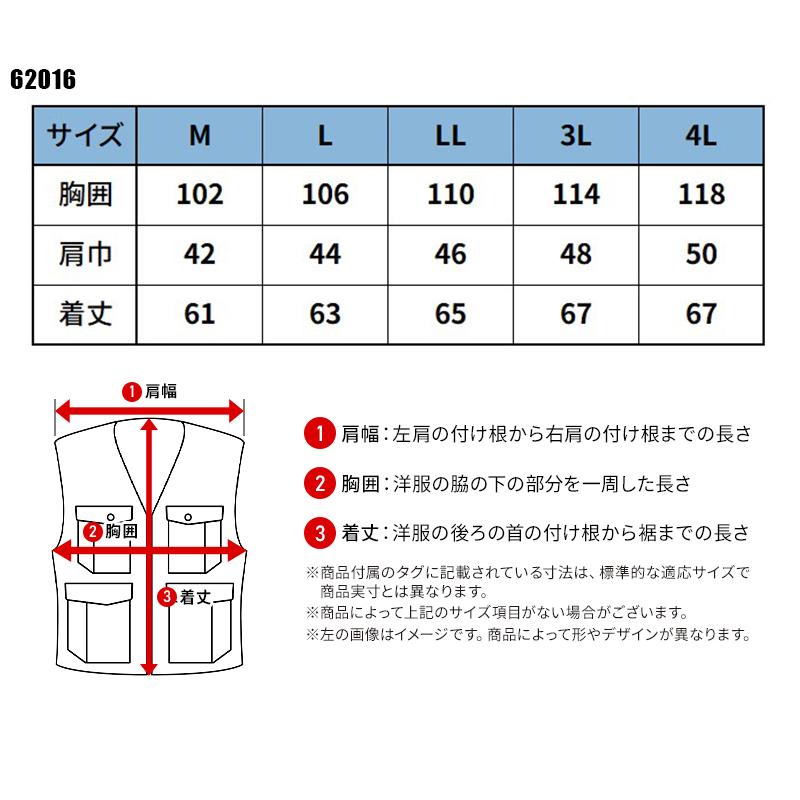 62016

| サイズ | M | L | LL | 3L | 4L |
|---|---|---|---|---|---|
| 胸囲 | 102 | 106 | 110 | 114 | 118 |
| 肩巾 | 42 | 44 | 46 | 48 | 50 |
| 着丈 | 61 | 63 | 65 | 67 | 67 |

1 肩幅

2 胸囲

3 着丈

1 肩幅：左肩の付け根から右肩の付け根までの長さ

2 胸囲：洋服の脇の下の部分を一周した長さ

3 着丈：洋服の後ろの首の付け根から裾までの長さ

※商品付属のタグに記載されている寸法は、標準的な適応サイズで商品実寸とは異なります。
※商品によって上記のサイズ項目がない場合がございます。
※左の画像はイメージです。商品によって形やデザインが異なります。